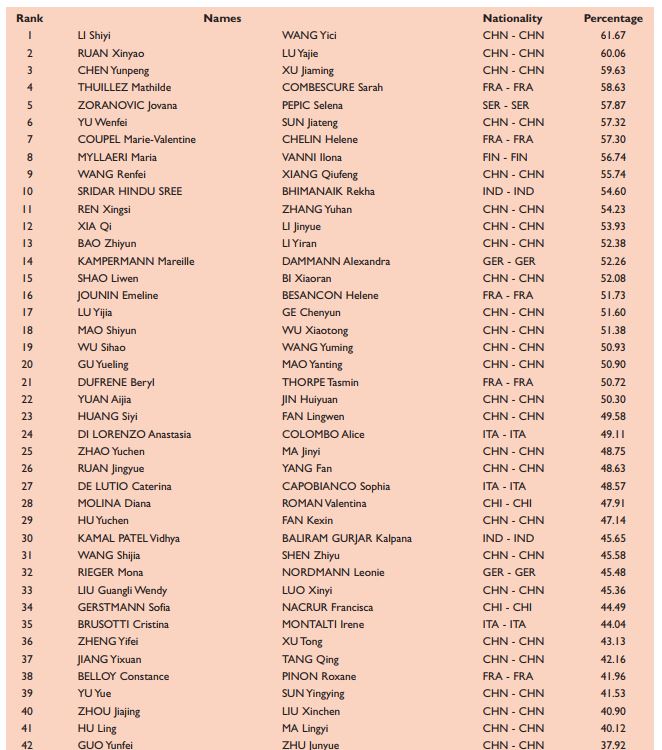 | Rank | Names | | Nationality | Percentage |
|---|---|---|---|---|
| 1 | LI Shiyi | WANG Yici | CHN - CHN | 61.67 |
| 2 | RUAN Xinyao | LU Yajie | CHN - CHN | 60.06 |
| 3 | CHEN Yunpeng | XU Jiaming | CHN - CHN | 59.63 |
| 4 | THUILLEZ Mathilde | COMBESCURE Sarah | FRA - FRA | 58.63 |
| 5 | ZORANOVIC Jovana | PEPIC Selena | SER - SER | 57.87 |
| 6 | YU Wenfei | SUN Jiateng | CHN - CHN | 57.32 |
| 7 | COUPEL Marie-Valentine | CHELIN Helene | FRA - FRA | 57.30 |
| 8 | MYLLAERI Maria | VANNI Ilona | FIN - FIN | 56.74 |
| 9 | WANG Renfei | XIANG Qiufeng | CHN - CHN | 55.74 |
| 10 | SRIDAR HINDU SREE | BHIMANAIK Rekha | IND - IND | 54.60 |
| 11 | REN Xingsi | ZHANG Yuhan | CHN - CHN | 54.23 |
| 12 | XIA Qi | LI Jinyue | CHN - CHN | 53.93 |
| 13 | BAO Zhiyun | LI Yiran | CHN - CHN | 52.38 |
| 14 | KAMPERMANN Mareille | DAMMANN Alexandra | GER - GER | 52.26 |
| 15 | SHAO Liwen | BI Xiaoran | CHN - CHN | 52.08 |
| 16 | JOUNIN Emeline | BESANCON Helene | FRA - FRA | 51.73 |
| 17 | LU Yijia | GE Chenyun | CHN - CHN | 51.60 |
| 18 | MAO Shiyun | WU Xiaotong | CHN - CHN | 51.38 |
| 19 | WU Sihao | WANG Yuming | CHN - CHN | 50.93 |
| 20 | GU Yueling | MAO Yanting | CHN - CHN | 50.90 |
| 21 | DUFRENE Beryl | THORPE Tasmin | FRA - FRA | 50.72 |
| 22 | YUAN Aijia | JIN Huiyuan | CHN - CHN | 50.30 |
| 23 | HUANG Siyi | FAN Lingwen | CHN - CHN | 49.58 |
| 24 | DI LORENZO Anastasia | COLOMBO Alice | ITA - ITA | 49.11 |
| 25 | ZHAO Yuchen | MA Jinyi | CHN - CHN | 48.75 |
| 26 | RUAN Jingyue | YANG Fan | CHN - CHN | 48.63 |
| 27 | DE LUTIO Caterina | CAPOBIANCO Sophia | ITA - ITA | 48.57 |
| 28 | MOLINA Diana | ROMAN Valentina | CHI - CHI | 47.91 |
| 29 | HU Yuchen | FAN Kexin | CHN - CHN | 47.14 |
| 30 | KAMAL PATEL Vidhya | BALIRAM GURJAR Kalpana | IND - IND | 45.65 |
| 31 | WANG Shijia | SHEN Zhiyu | CHN - CHN | 45.58 |
| 32 | RIEGER Mona | NORDMANN Leonie | GER - GER | 45.48 |
| 33 | LIU Guangli Wendy | LUO Xinyi | CHN - CHN | 45.36 |
| 34 | GERSTMANN Sofia | NACRUR Francisca | CHI - CHI | 44.49 |
| 35 | BRUSOTTI Cristina | MONTALTI Irene | ITA - ITA | 44.04 |
| 36 | ZHENG Yifei | XU Tong | CHN - CHN | 43.13 |
| 37 | JIANG Yixuan | TANG Qing | CHN - CHN | 42.16 |
| 38 | BELLOY Constance | PINON Roxane | FRA - FRA | 41.96 |
| 39 | YU Yue | SUN Yingying | CHN - CHN | 41.53 |
| 40 | ZHOU Jiajing | LIU Xinchen | CHN - CHN | 40.90 |
| 41 | HU Ling | MA Lingyi | CHN - CHN | 40.12 |
| 42 | GUO Yunfei | ZHU Junyue | CHN - CHN | 37.92 |